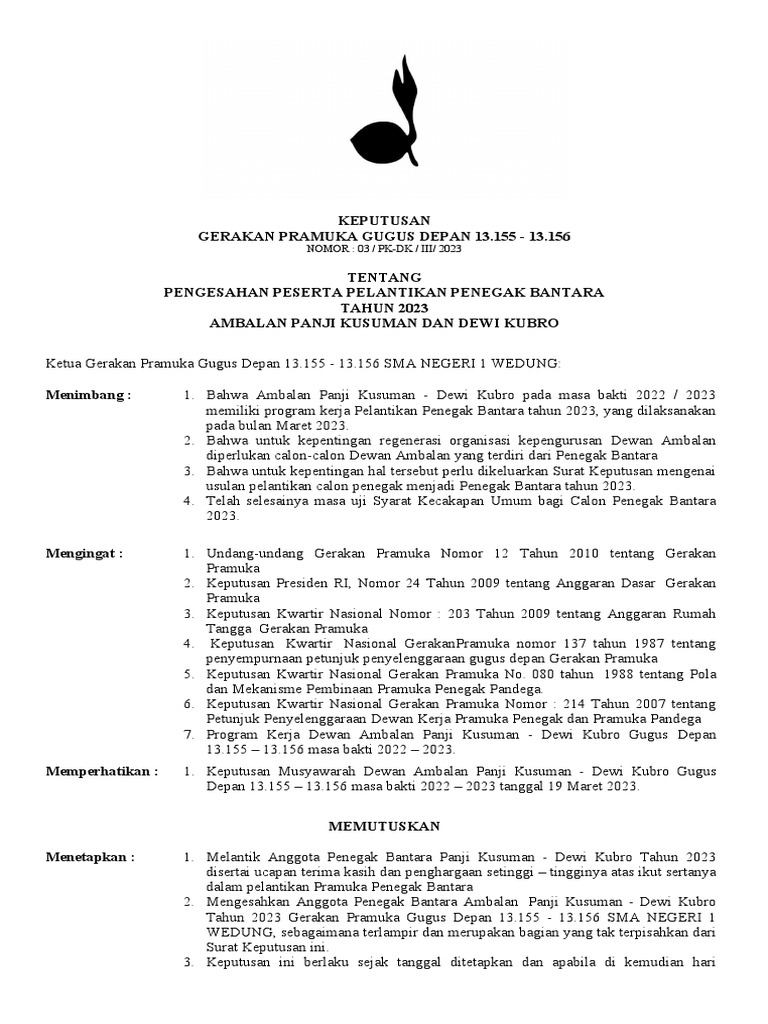 KEPUTUSAN
GERAKAN PRAMUKA GUGUS DEPAN 13.155 - 13.156
NOMOR : 03 / PK-DK / III/ 2023

TENTANG
PENGESAHAN PESERTA PELANTIKAN PENEGAK BANTARA
TAHUN 2023
AMBALAN PANJI KUSUMAN DAN DEWI KUBRO

Ketua Gerakan Pramuka Gugus Depan 13.155 - 13.156 SMA NEGERI 1 WEDUNG:

Menimbang :
1. Bahwa Ambalan Panji Kusuman - Dewi Kubro pada masa bakti 2022 / 2023 memiliki program kerja Pelantikan Penegak Bantara tahun 2023, yang dilaksanakan pada bulan Maret 2023.
2. Bahwa untuk kepentingan regenerasi organisasi kepengurusan Dewan Ambalan diperlukan calon-calon Dewan Ambalan yang terdiri dari Penegak Bantara
3. Bahwa untuk kepentingan hal tersebut perlu dikeluarkan Surat Keputusan mengenai usulan pelantikan calon penegak menjadi Penegak Bantara tahun 2023.
4. Telah selesainya masa uji Syarat Kecakapan Umum bagi Calon Penegak Bantara 2023.

Mengingat :
1. Undang-undang Gerakan Pramuka Nomor 12 Tahun 2010 tentang Gerakan Pramuka
2. Keputusan Presiden RI, Nomor 24 Tahun 2009 tentang Anggaran Dasar Gerakan Pramuka
3. Keputusan Kwartir Nasional Nomor : 203 Tahun 2009 tentang Anggaran Rumah Tangga Gerakan Pramuka
4. Keputusan Kwartir Nasional GerakanPramuka nomor 137 tahun 1987 tentang penyempurnaan petunjuk penyelenggaraan gugus depan Gerakan Pramuka
5. Keputusan Kwartir Nasional Gerakan Pramuka No. 080 tahun 1988 tentang Pola dan Mekanisme Pembinaan Pramuka Penegak Pandega.
6. Keputusan Kwartir Nasional Gerakan Pramuka Nomor : 214 Tahun 2007 tentang Petunjuk Penyelenggaraan Dewan Kerja Pramuka Penegak dan Pramuka Pandega
7. Program Kerja Dewan Ambalan Panji Kusuman - Dewi Kubro Gugus Depan 13.155 – 13.156 masa bakti 2022 – 2023.

Memperhatikan :
1. Keputusan Musyawarah Dewan Ambalan Panji Kusuman - Dewi Kubro Gugus Depan 13.155 – 13.156 masa bakti 2022 – 2023 tanggal 19 Maret 2023.

MEMUTUSKAN

Menetapkan :
1. Melantik Anggota Penegak Bantara Panji Kusuman - Dewi Kubro Tahun 2023 disertai ucapan terima kasih dan penghargaan setinggi – tingginya atas ikut sertanya dalam pelantikan Pramuka Penegak Bantara
2. Mengesahkan Anggota Penegak Bantara Ambalan Panji Kusuman - Dewi Kubro Tahun 2023 Gerakan Pramuka Gugus Depan 13.155 - 13.156 SMA NEGERI 1 WEDUNG, sebagaimana terlampir dan merupakan bagian yang tak terpisahkan dari Surat Keputusan ini.
3. Keputusan ini berlaku sejak tanggal ditetapkan dan apabila di kemudian hari